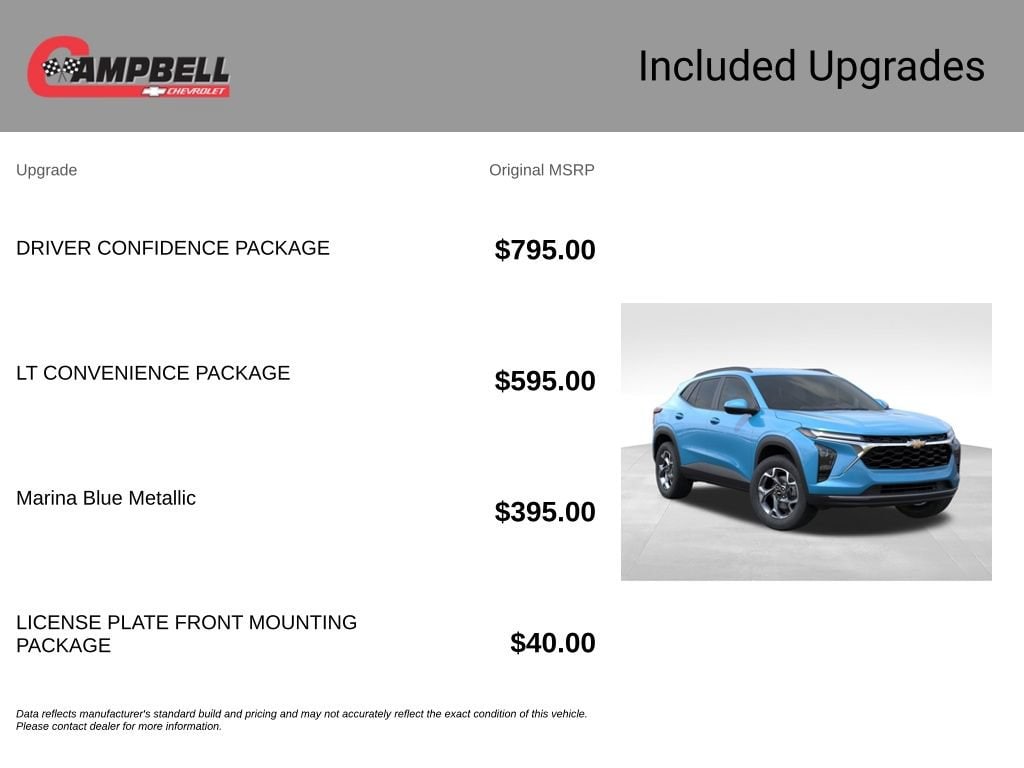 CAMPBELL
CHEVROLET

Included Upgrades

| Upgrade | Original MSRP |
|---|---|
| DRIVER CONFIDENCE PACKAGE | $795.00 |
| LT CONVENIENCE PACKAGE | $595.00 |
| Marina Blue Metallic | $395.00 |
| LICENSE PLATE FRONT MOUNTING PACKAGE | $40.00 |

Data reflects manufacturer's standard build and pricing and may not accurately reflect the exact condition of this vehicle. Please contact dealer for more information.